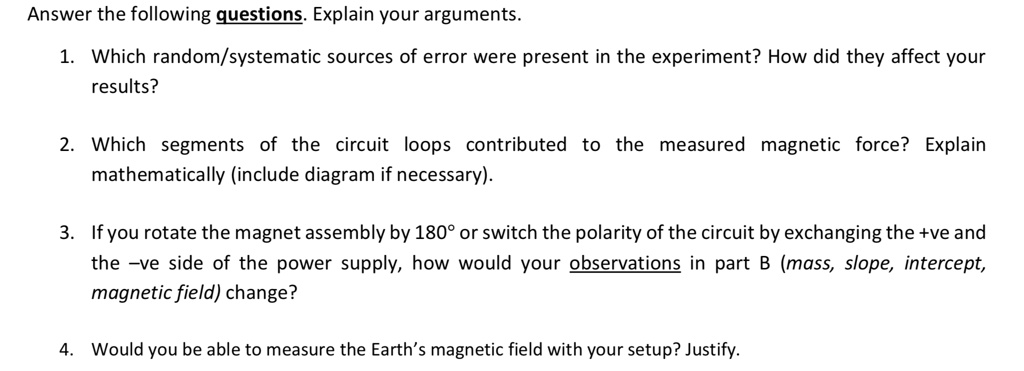 Answer the following questions. Explain your arguments.

1. Which random/systematic sources of error were present in the experiment? How did they affect your results?

2. Which segments of the circuit loops contributed to the measured magnetic force? Explain mathematically (include diagram if necessary).

3. If you rotate the magnet assembly by 180° or switch the polarity of the circuit by exchanging the +ve and the –ve side of the power supply, how would your observations in part B (mass, slope, intercept, magnetic field) change?

4. Would you be able to measure the Earth's magnetic field with your setup? Justify.